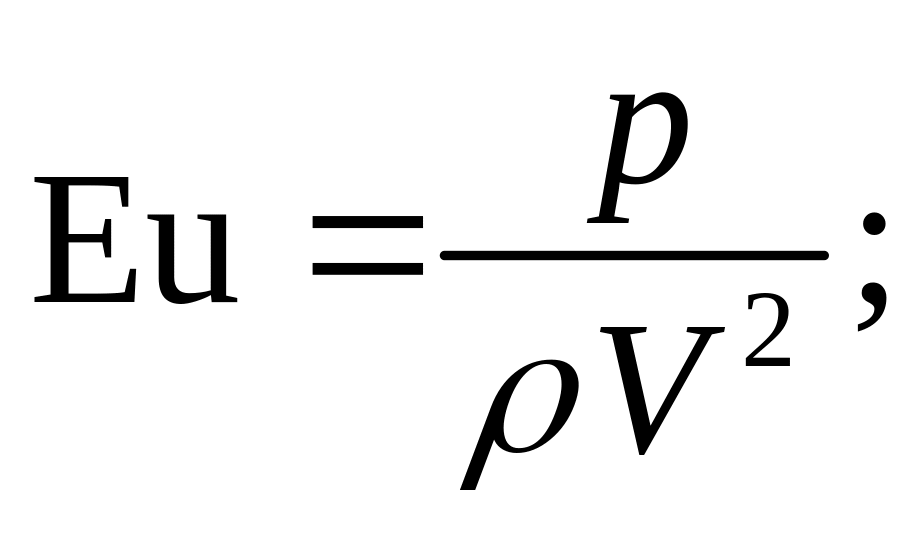 $\mathrm{Eu} = \frac{p}{\rho V^2};$